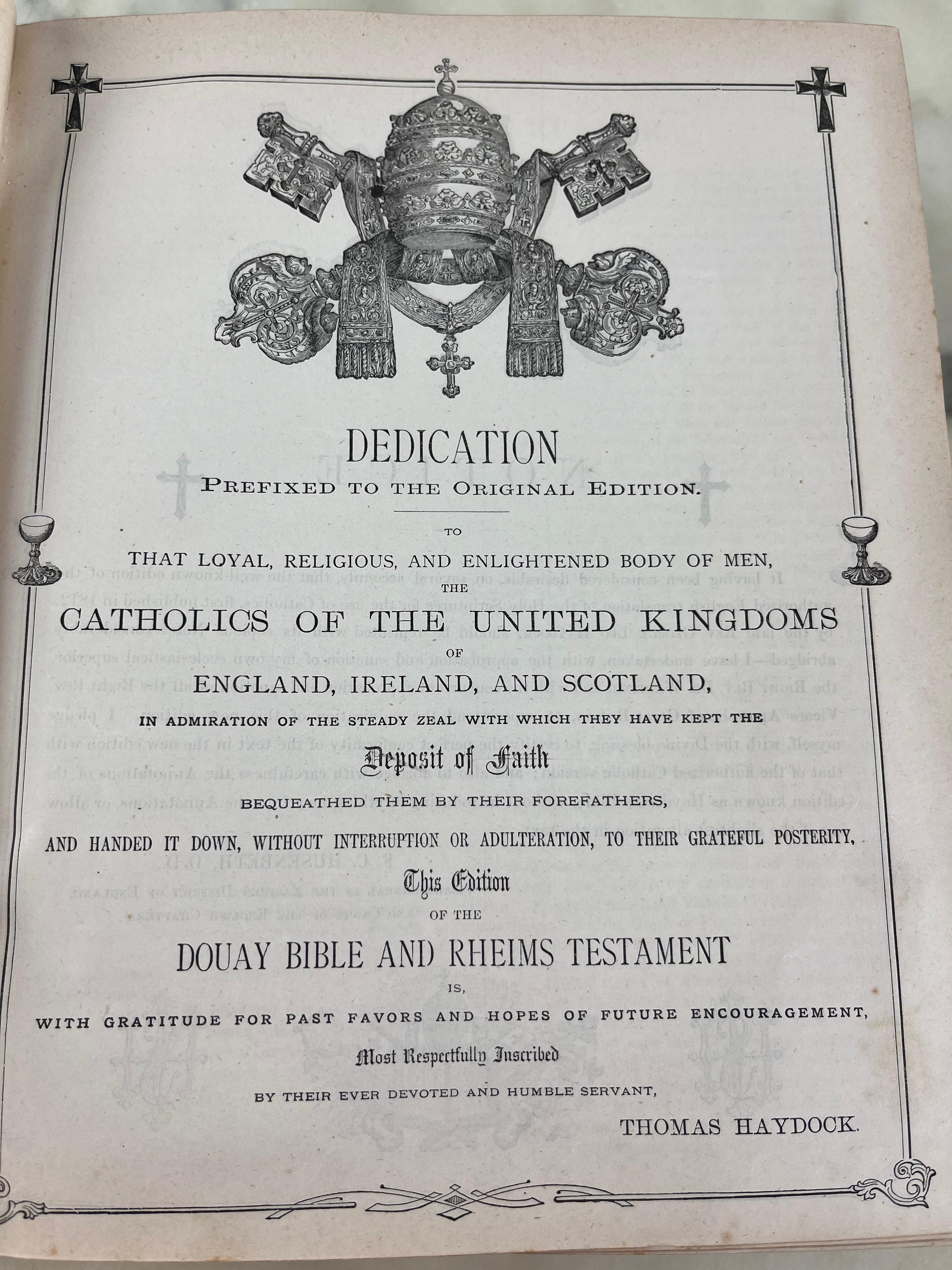 DEDICATION
PREFIXED TO THE ORIGINAL EDITION.

TO

THAT LOYAL, RELIGIOUS, AND ENLIGHTENED BODY OF MEN,

THE

CATHOLICS OF THE UNITED KINGDOMS

OF

ENGLAND, IRELAND, AND SCOTLAND,

IN ADMIRATION OF THE STEADY ZEAL WITH WHICH THEY HAVE KEPT THE

Deposit of Faith

BEQUEATHED THEM BY THEIR FOREFATHERS,

AND HANDED IT DOWN, WITHOUT INTERRUPTION OR ADULTERATION, TO THEIR GRATEFUL POSTERITY,

This Edition

OF THE

DOUAY BIBLE AND RHEIMS TESTAMENT

IS,

WITH GRATITUDE FOR PAST FAVORS AND HOPES OF FUTURE ENCOURAGEMENT,

Most Respectfully Inscribed

BY THEIR EVER DEVOTED AND HUMBLE SERVANT,

THOMAS HAYDOCK.